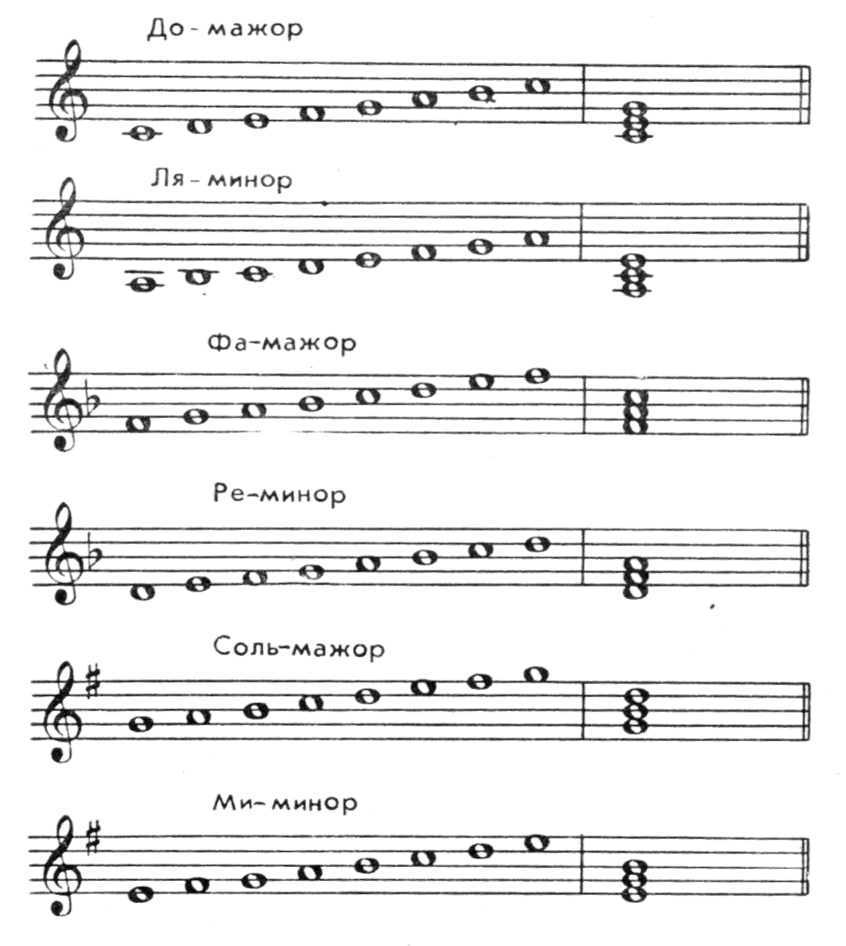 До - мажор

Ля - минор

Фа-мажор

Ре-минор

Соль-мажор

Ми-минор